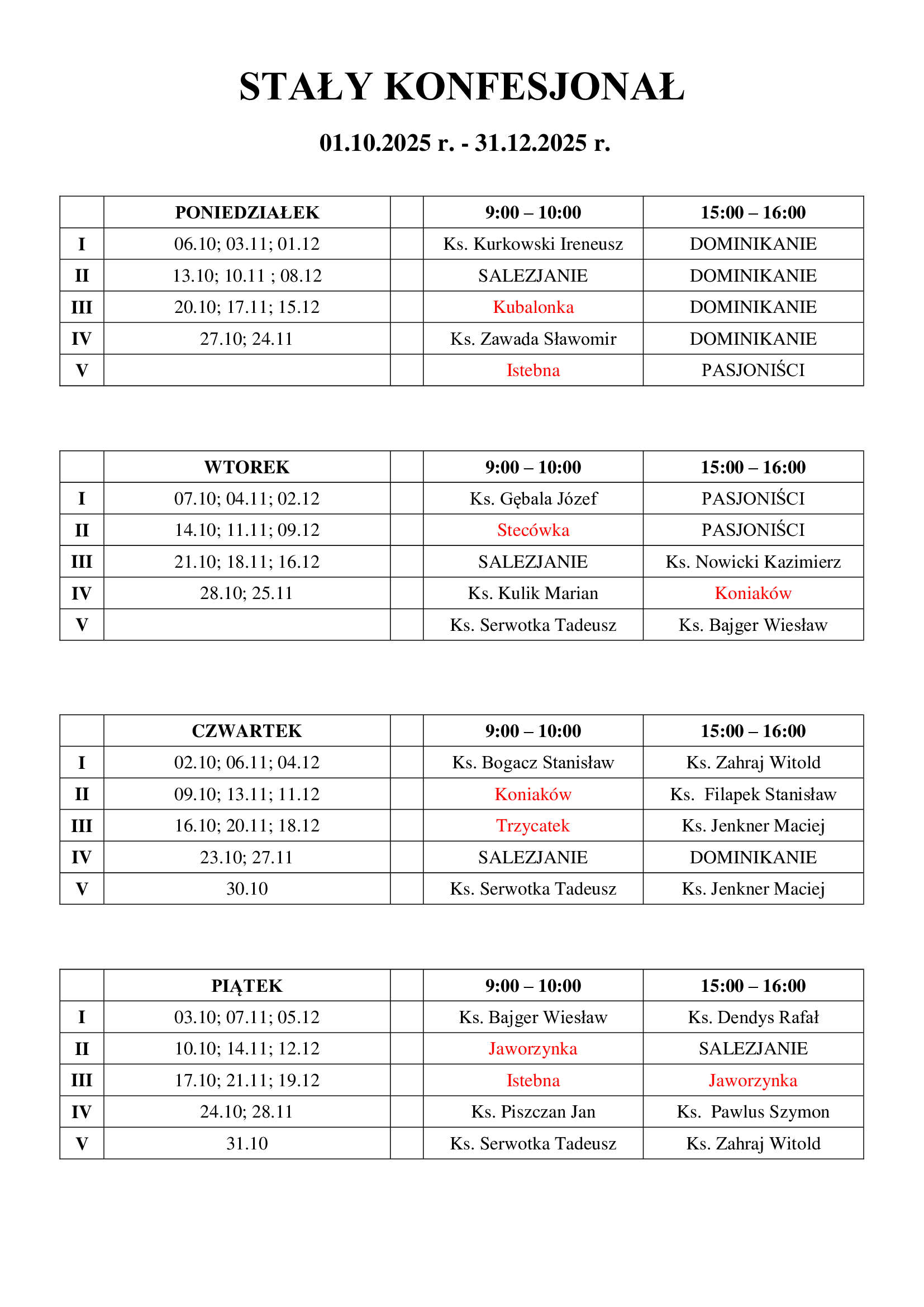 STAŁY KONFESJONAŁ

01.10.2025 r. - 31.12.2025 r.

| | PONIEDZIAŁEK | | 9:00 – 10:00 | 15:00 – 16:00 |
|---|---|---|---|---|
| I | 06.10; 03.11; 01.12 | | Ks. Kurkowski Ireneusz | DOMINIKANIE |
| II | 13.10; 10.11 ; 08.12 | | SALEZJANIE | DOMINIKANIE |
| III | 20.10; 17.11; 15.12 | | Kubalonka | DOMINIKANIE |
| IV | 27.10; 24.11 | | Ks. Zawada Sławomir | DOMINIKANIE |
| V | | | Istebna | PASJONIŚCI |

| | WTOREK | | 9:00 – 10:00 | 15:00 – 16:00 |
|---|---|---|---|---|
| I | 07.10; 04.11; 02.12 | | Ks. Gębala Józef | PASJONIŚCI |
| II | 14.10; 11.11; 09.12 | | Stecówka | PASJONIŚCI |
| III | 21.10; 18.11; 16.12 | | SALEZJANIE | Ks. Nowicki Kazimierz |
| IV | 28.10; 25.11 | | Ks. Kulik Marian | Koniaków |
| V | | | Ks. Serwotka Tadeusz | Ks. Bajger Wiesław |

| | CZWARTEK | | 9:00 – 10:00 | 15:00 – 16:00 |
|---|---|---|---|---|
| I | 02.10; 06.11; 04.12 | | Ks. Bogacz Stanisław | Ks. Zahraj Witold |
| II | 09.10; 13.11; 11.12 | | Koniaków | Ks. Filapek Stanisław |
| III | 16.10; 20.11; 18.12 | | Trzycatek | Ks. Jenkner Maciej |
| IV | 23.10; 27.11 | | SALEZJANIE | DOMINIKANIE |
| V | 30.10 | | Ks. Serwotka Tadeusz | Ks. Jenkner Maciej |

| | PIĄTEK | | 9:00 – 10:00 | 15:00 – 16:00 |
|---|---|---|---|---|
| I | 03.10; 07.11; 05.12 | | Ks. Bajger Wiesław | Ks. Dendys Rafał |
| II | 10.10; 14.11; 12.12 | | Jaworzynka | SALEZJANIE |
| III | 17.10; 21.11; 19.12 | | Istebna | Jaworzynka |
| IV | 24.10; 28.11 | | Ks. Piszczan Jan | Ks. Pawlus Szymon |
| V | 31.10 | | Ks. Serwotka Tadeusz | Ks. Zahraj Witold |